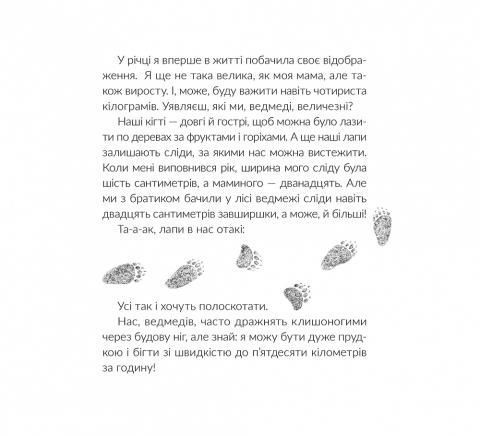 У річці я вперше в житті побачила своє відображення. Я ще не така велика, як моя мама, але також виросту. І, може, буду важити навіть чотириста кілограмів. Уявляєш, які ми, ведмеді, величезні?

Наші кігті — довгі й гострі, щоб можна було лазити по деревах за фруктами і горіхами. А ще наші лапи залишають сліди, за якими нас можна вистежити. Коли мені виповнився рік, ширина мого сліду була шість сантиметрів, а маминого — дванадцять. Але ми з братиком бачили у лісі ведмежі сліди навіть двадцять сантиметрів завширшки, а може, й більші!

Та-а-ак, лапи в нас отакі:

Усі так і хочуть полоскотати.

Нас, ведмедів, часто дражнять клишоногими через будову ніг, але знай: я можу бути дуже прудкою і бігти зі швидкістю до п'ятдесяти кілометрів за годину!